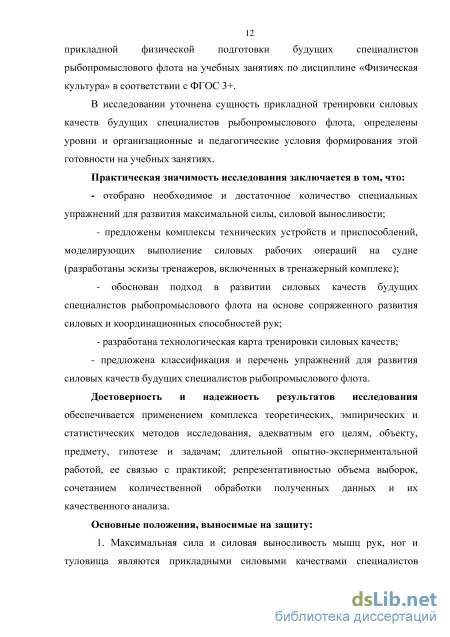 12

прикладной физической подготовки будущих специалистов рыбопромыслового флота на учебных занятиях по дисциплине «Физическая культура» в соответствии с ФГОС 3+.

В исследовании уточнена сущность прикладной тренировки силовых качеств будущих специалистов рыбопромыслового флота, определены уровни и организационные и педагогические условия формирования этой готовности на учебных занятиях.

Практическая значимость исследования заключается в том, что:

- отобрано необходимое и достаточное количество специальных упражнений для развития максимальной силы, силовой выносливости;

- предложены комплексы технических устройств и приспособлений, моделирующих выполнение силовых рабочих операций на судне (разработаны эскизы тренажеров, включенных в тренажерный комплекс);

- обоснован подход в развитии силовых качеств будущих специалистов рыбопромыслового флота на основе сопряженного развития силовых и координационных способностей рук;

- разработана технологическая карта тренировки силовых качеств;

- предложена классификация и перечень упражнений для развития силовых качеств будущих специалистов рыбопромыслового флота.

Достоверность и надежность результатов исследования обеспечивается применением комплекса теоретических, эмпирических и статистических методов исследования, адекватным его целям, объекту, предмету, гипотезе и задачам; длительной опытно-экспериментальной работой, ее связью с практикой; репрезентативностью объема выборок, сочетанием количественной обработки полученных данных и их качественного анализа.

Основные положения, выносимые на защиту:

1. Максимальная сила и силовая выносливость мышц рук, ног и туловища являются прикладными силовыми качествами специалистов

dsLib.net
библиотека диссертаций